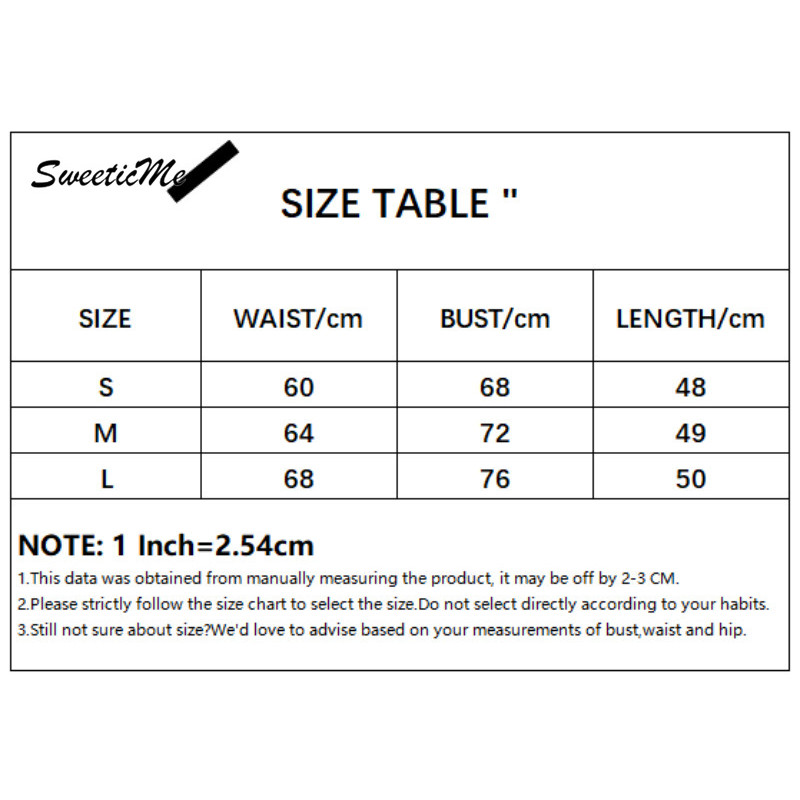 SweeticMe

SIZE TABLE "

| SIZE | WAIST/cm | BUST/cm | LENGTH/cm |
|---|---|---|---|
| S | 60 | 68 | 48 |
| M | 64 | 72 | 49 |
| L | 68 | 76 | 50 |

NOTE: 1 Inch=2.54cm
1.This data was obtained from manually measuring the product, it may be off by 2-3 CM.
2.Please strictly follow the size chart to select the size.Do not select directly according to your habits.
3.Still not sure about size?We'd love to advise based on your measurements of bust,waist and hip.